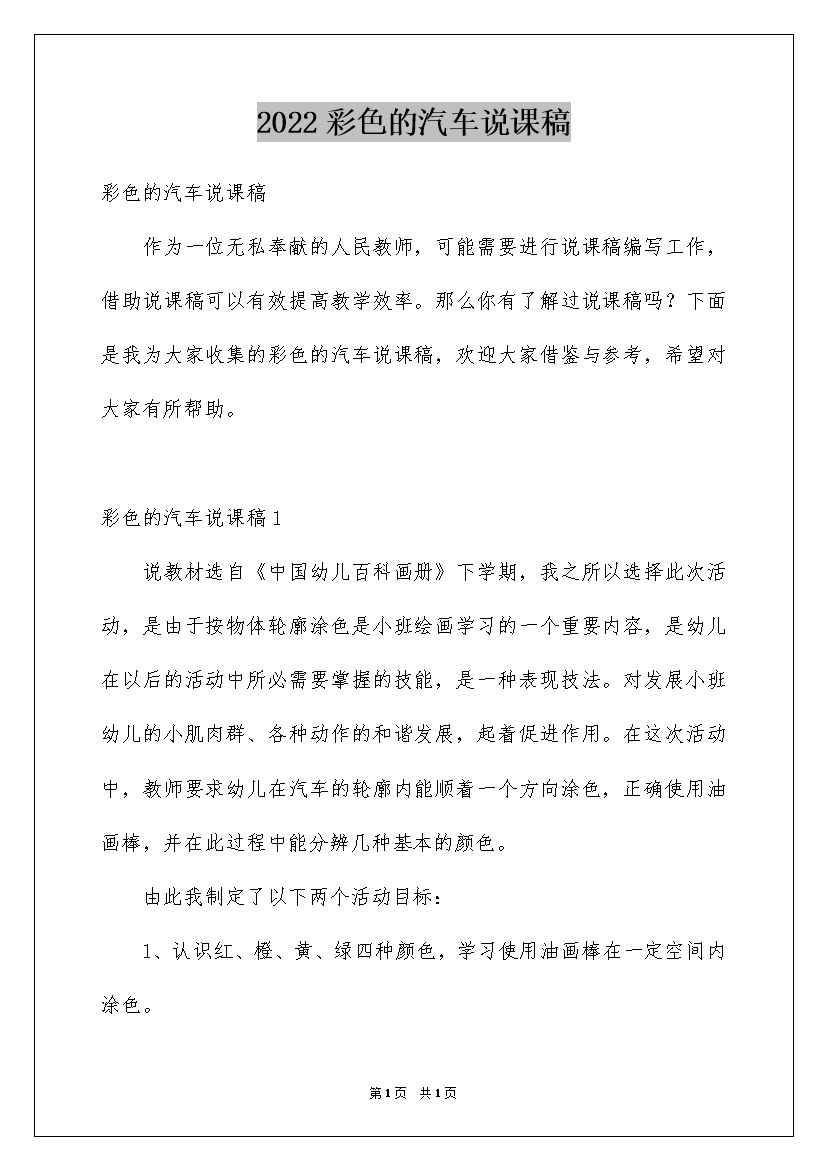 2022彩色的汽车说课稿

彩色的汽车说课稿

作为一位无私奉献的人民教师，可能需要进行说课稿编写工作，借助说课稿可以有效提高教学效率。那么你有了解过说课稿吗？下面是我为大家收集的彩色的汽车说课稿，欢迎大家借鉴与参考，希望对大家有所帮助。

彩色的汽车说课稿1

说教材选自《中国幼儿百科画册》下学期，我之所以选择此次活动，是由于按物体轮廓涂色是小班绘画学习的一个重要内容，是幼儿在以后的活动中所必需要掌握的技能，是一种表现技法。对发展小班幼儿的小肌肉群、各种动作的和谐发展，起着促进作用。在这次活动中，教师要求幼儿在汽车的轮廓内能顺着一个方向涂色，正确使用油画棒，并在此过程中能分辨几种基本的颜色。

由此我制定了以下两个活动目标：

1、认识红、橙、黄、绿四种颜色，学习使用油画棒在一定空间内涂色。

第1页 共1页